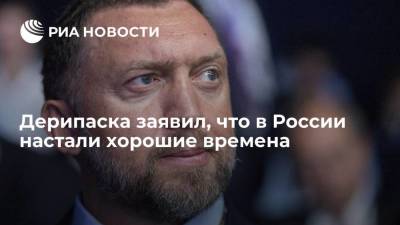 РИА НОВОСТИ

Дерипаска заявил, что в России настали хорошие времена